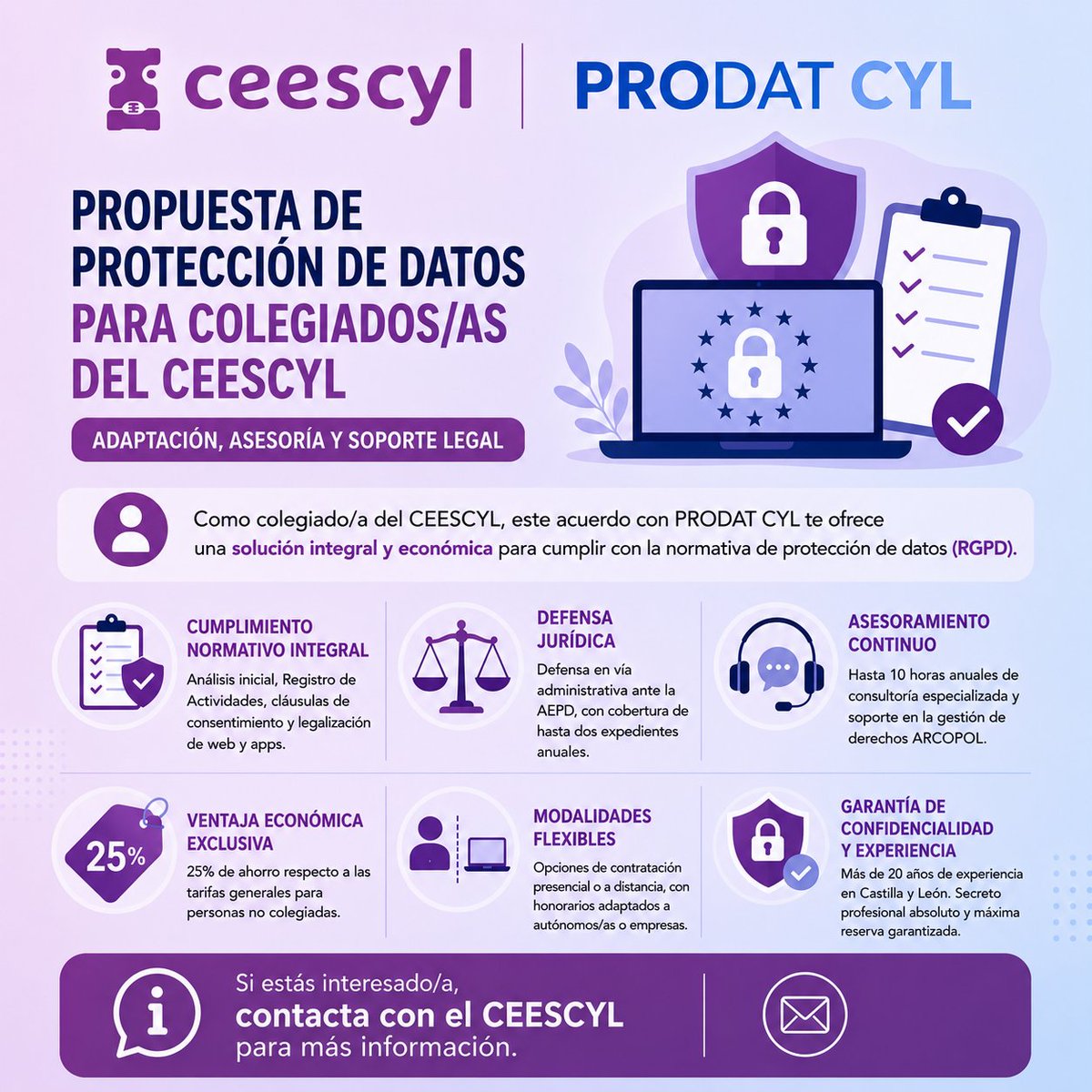 ceescyl

PRODAT CYL

PROPUESTA DE PROTECCIÓN DE DATOS PARA COLEGIADOS/AS DEL CEESCYL

ADAPTACIÓN, ASESORÍA Y SOPORTE LEGAL

Como colegiado/a del CEESCYL, este acuerdo con PRODAT CYL te ofrece una solución integral y económica para cumplir con la normativa de protección de datos (RGPD).

CUMPLIMIENTO NORMATIVO INTEGRAL

Análisis inicial, Registro de Actividades, cláusulas de consentimiento y legalización de web y apps.

DEFENSA JURÍDICA

Defensa en vía administrativa ante la AEPD, con cobertura de hasta dos expedientes anuales.

ASESORAMIENTO CONTINUO

Hasta 10 horas anuales de consultoría especializada y soporte en la gestión de derechos ARCOPOL.

25%

VENTAJA ECONÓMICA EXCLUSIVA

25% de ahorro respecto a las tarifas generales para personas no colegiadas.

MODALIDADES FLEXIBLES

Opciones de contratación presencial o a distancia, con honorarios adaptados a autónomos/as o empresas.

GARANTÍA DE CONFIDENCIALIDAD Y EXPERIENCIA

Más de 20 años de experiencia en Castilla y León. Secreto profesional absoluto y máxima reserva garantizada.

Si estás interesado/a, contacta con el CEESCYL para más información.